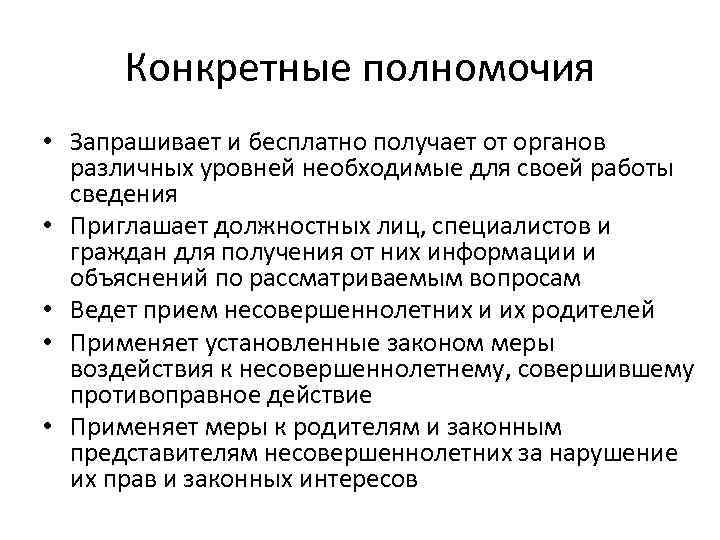 Конкретные полномочия

• Запрашивает и бесплатно получает от органов различных уровней необходимые для своей работы сведения
• Приглашает должностных лиц, специалистов и граждан для получения от них информации и объяснений по рассматриваемым вопросам
• Ведет прием несовершеннолетних и их родителей
• Применяет установленные законом меры воздействия к несовершеннолетнему, совершившему противоправное действие
• Применяет меры к родителям и законным представителям несовершеннолетних за нарушение их прав и законных интересов